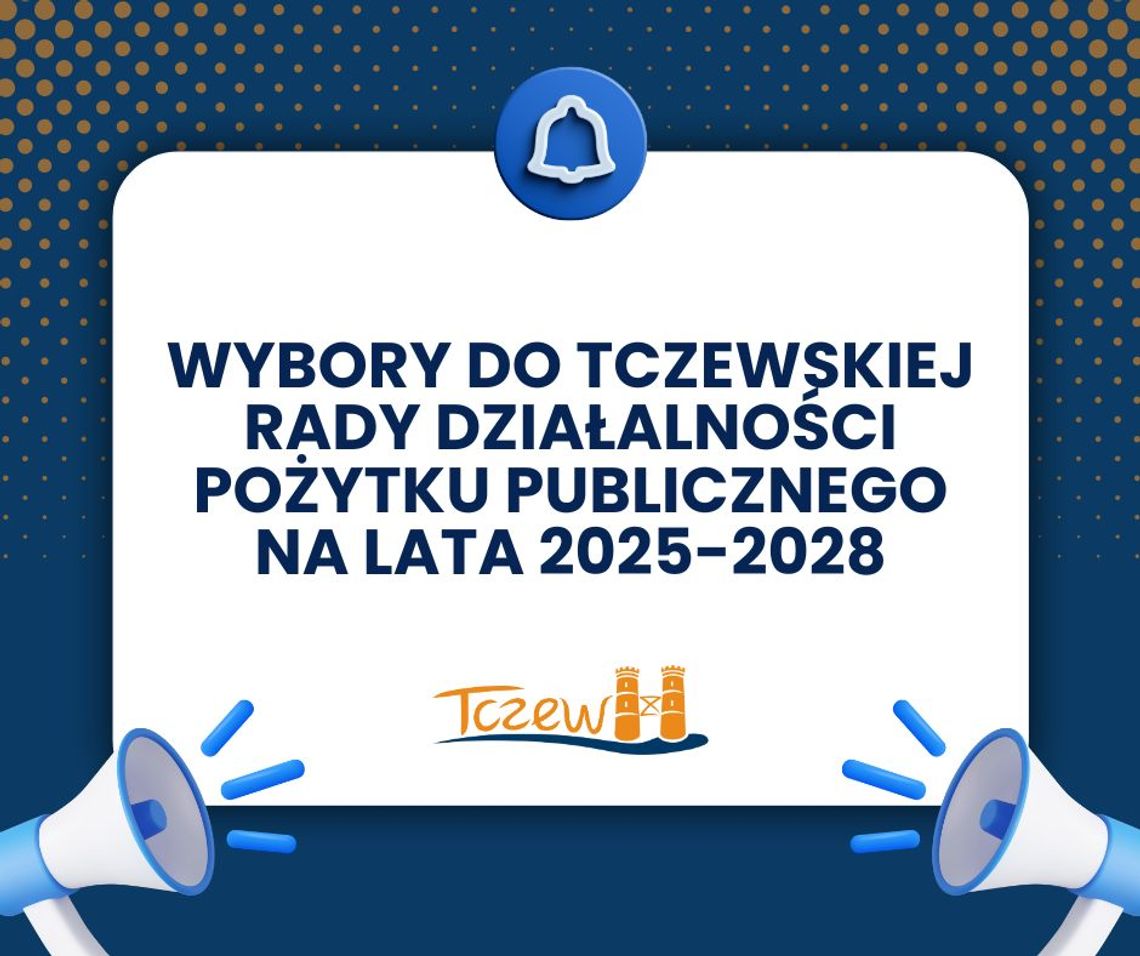 WYBORY DO TCZEWSKIEJ RADY DZIAŁALNOŚCI POŻYTKU PUBLICZNEGO NA LATA 2025-2028

Tczew